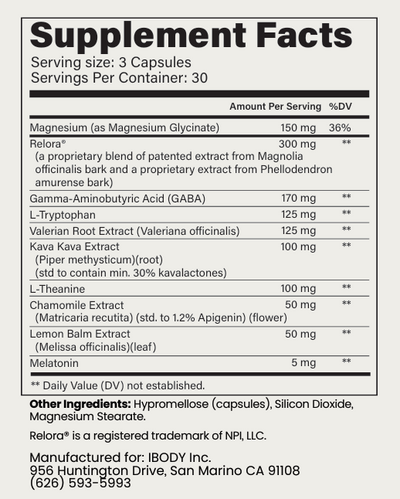 Supplement Facts
Serving size: 3 Capsules
Servings Per Container: 30

| | Amount Per Serving | %DV |
|---|---|---|
| Magnesium (as Magnesium Glycinate) | 150 mg | 36% |
| Relora® (a proprietary blend of patented extract from Magnolia officinalis bark and a proprietary extract from Phellodendron amurense bark) | 300 mg | ** |
| Gamma-Aminobutyric Acid (GABA) | 170 mg | ** |
| L-Tryptophan | 125 mg | ** |
| Valerian Root Extract (Valeriana officinalis) | 125 mg | ** |
| Kava Kava Extract (Piper methysticum)(root) (std to contain min. 30% kavalactones) | 100 mg | ** |
| L-Theanine | 100 mg | ** |
| Chamomile Extract (Matricaria recutita) (std. to 1.2% Apigenin) (flower) | 50 mg | ** |
| Lemon Balm Extract (Melissa officinalis)(leaf) | 50 mg | ** |
| Melatonin | 5 mg | ** |

** Daily Value (DV) not established.

Other Ingredients: Hypromellose (capsules), Silicon Dioxide, Magnesium Stearate.

Relora® is a registered trademark of NPI, LLC.

Manufactured for: IBODY Inc.
956 Huntington Drive, San Marino CA 91108
(626) 593-5993